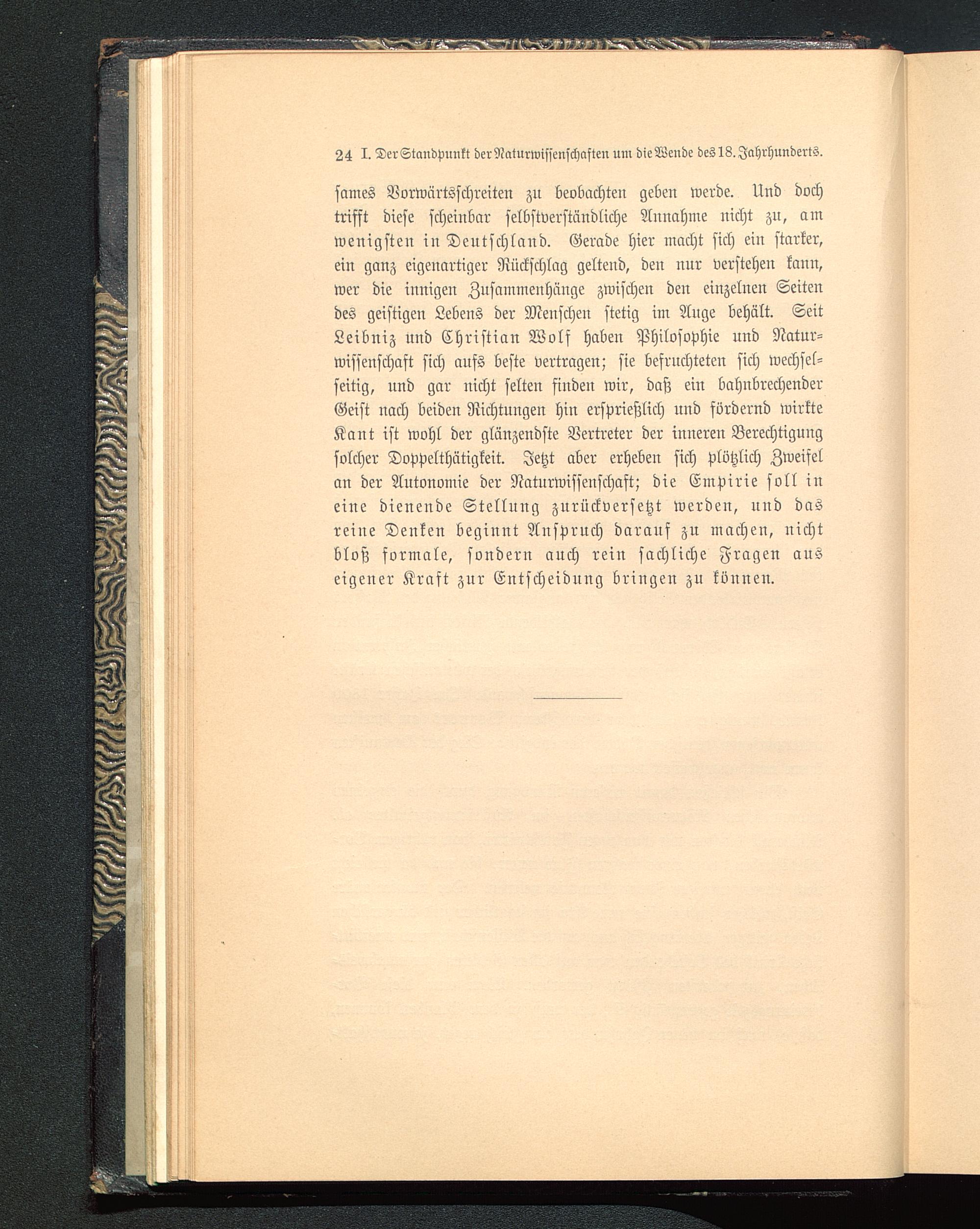 24 I. Der Standpunkt der Naturwissenschaften um die Wende des 18. Jahrhunderts.

sames Vorwärtsschreiten zu beobachten geben werde. Und doch trifft diese scheinbar selbstverständliche Annahme nicht zu, am wenigsten in Deutschland. Gerade hier macht sich ein starker, ein ganz eigenartiger Rückschlag geltend, den nur verstehen kann, wer die innigen Zusammenhänge zwischen den einzelnen Seiten des geistigen Lebens der Menschen stetig im Auge behält. Seit Leibniz und Christian Wolf haben Philosophie und Naturwissenschaft sich aufs beste vertragen; sie befruchteten sich wechselseitig, und gar nicht selten finden wir, daß ein bahnbrechender Geist nach beiden Richtungen hin ersprießlich und fördernd wirkte Kant ist wohl der glänzendste Vertreter der inneren Berechtigung solcher Doppelthätigkeit. Jetzt aber erheben sich plötzlich Zweifel an der Autonomie der Naturwissenschaft; die Empirie soll in eine dienende Stellung zurückversetzt werden, und das reine Denken beginnt Anspruch darauf zu machen, nicht bloß formale, sondern auch rein sachliche Fragen aus eigener Kraft zur Entscheidung bringen zu können.